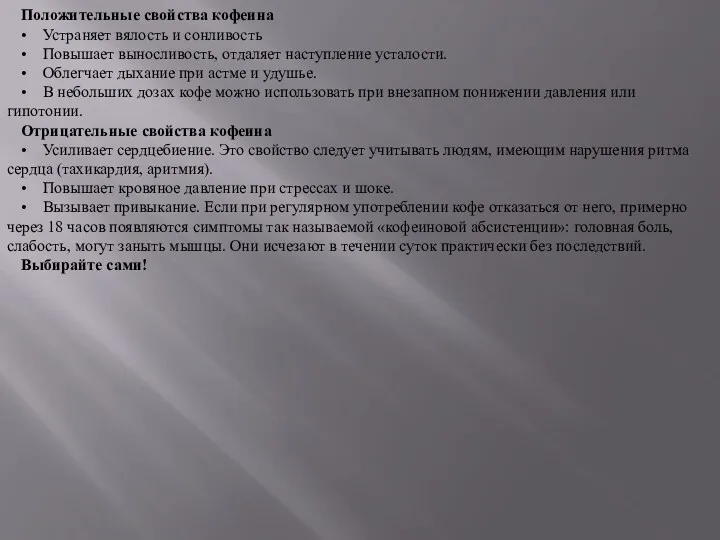 Положительные свойства кофеина
• Устраняет вялость и сонливость
• Повышает выносливость, отдаляет наступление усталости.
• Облегчает дыхание при астме и удушье.
• В небольших дозах кофе можно использовать при внезапном понижении давления или гипотонии.
Отрицательные свойства кофеина
• Усиливает сердцебиение. Это свойство следует учитывать людям, имеющим нарушения ритма сердца (тахикардия, аритмия).
• Повышает кровяное давление при стрессах и шоке.
• Вызывает привыкание. Если при регулярном употреблении кофе отказаться от него, примерно через 18 часов появляются симптомы так называемой «кофеиновой абсистенции»: головная боль, слабость, могут заныть мышцы. Они исчезают в течении суток практически без последствий.
Выбирайте сами!